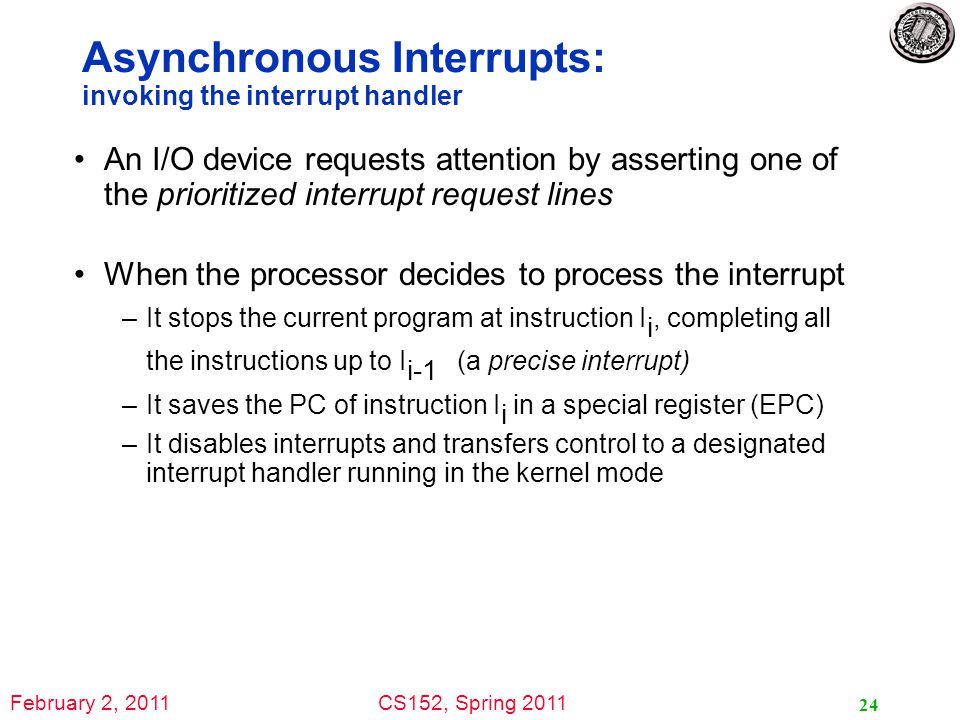 Asynchronous Interrupts:
invoking the interrupt handler

• An I/O device requests attention by asserting one of the prioritized interrupt request lines

• When the processor decides to process the interrupt
– It stops the current program at instruction $I_i$, completing all the instructions up to $I_{i-1}$ (a precise interrupt)
– It saves the PC of instruction $I_i$ in a special register (EPC)
– It disables interrupts and transfers control to a designated interrupt handler running in the kernel mode

February 2, 2011
CS152, Spring 2011
24